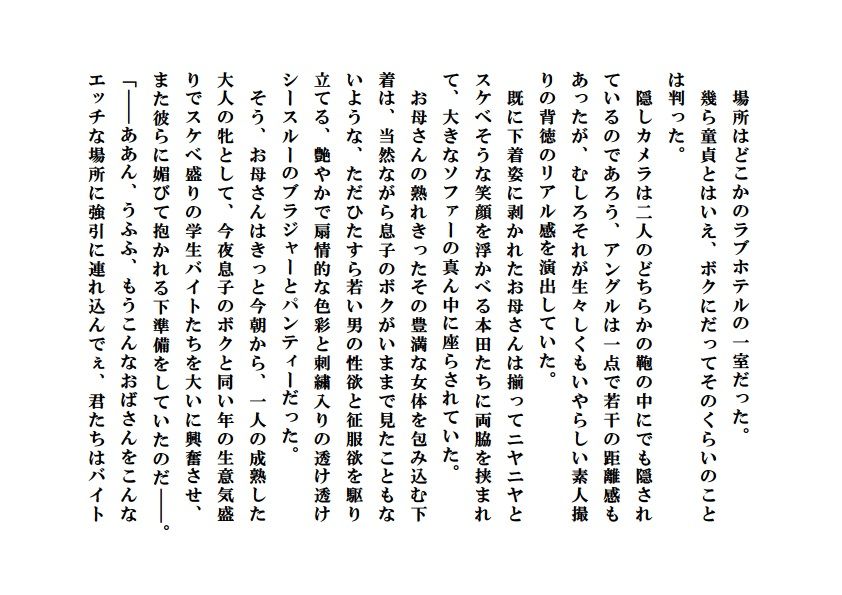 場所はどこかのラブホテルの一室だった。

幾ら童貞とはいえ、ボクにだってそのくらいのことは判った。

隠しカメラは二人のどちらかの鞄の中にでも隠されているのであろう、アングルは一点で若干の距離感もあったが、むしろそれが生々しくもいやらしい素人撮りの背徳のリアル感を演出していた。

既に下着姿に剥かれたお母さんは揃ってニヤニヤとスケベそうな笑顔を浮かべる本田たちに両脇を挟まれて、大きなソファーの真ん中に座らされていた。

お母さんの熟れきったその豊満な女体を包み込む下着は、当然ながら息子のボクがいままで見たこともないような、ただひたすら若い男の性欲と征服欲を駆り立てる、艶やかで扇情的な色彩と刺繍入りの透け透けシースルーのブラジャーとパンティーだった。

そう、お母さんはきっと今朝から、一人の成熟した大人の牝として、今夜息子のボクと同い年の生意気盛りでスケベ盛りの学生バイトたちを大いに興奮させ、また彼らに媚びて抱かれる下準備をしていたのだ――。

「――ああん、うふふ、もうこんなおばさんをこんなエッチな場所に強引に連れ込んでぇ、君たちはバイト